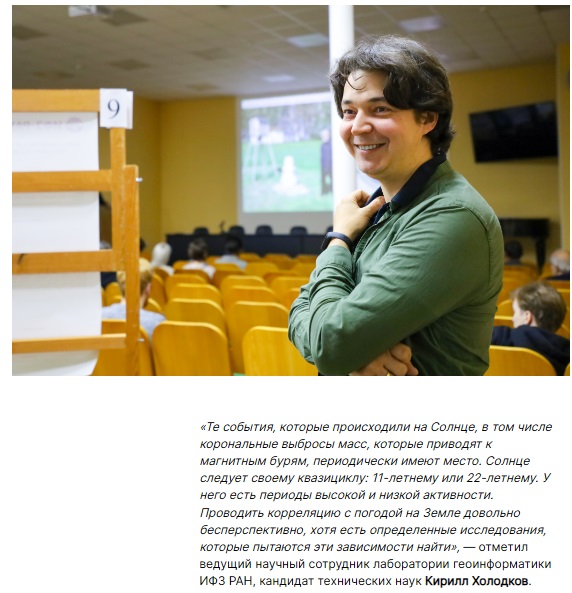 9

«Те события, которые происходили на Солнце, в том числе корональные выбросы масс, которые приводят к магнитным бурям, периодически имеют место. Солнце следует своему квазициклу: 11-летнему или 22-летнему. У него есть периоды высокой и низкой активности. Проводить корреляцию с погодой на Земле довольно бесперспективно, хотя есть определенные исследования, которые пытаются эти зависимости найти», — отметил ведущий научный сотрудник лаборатории геоинформатики ИФЗ РАН, кандидат технических наук Кирилл Холодков.